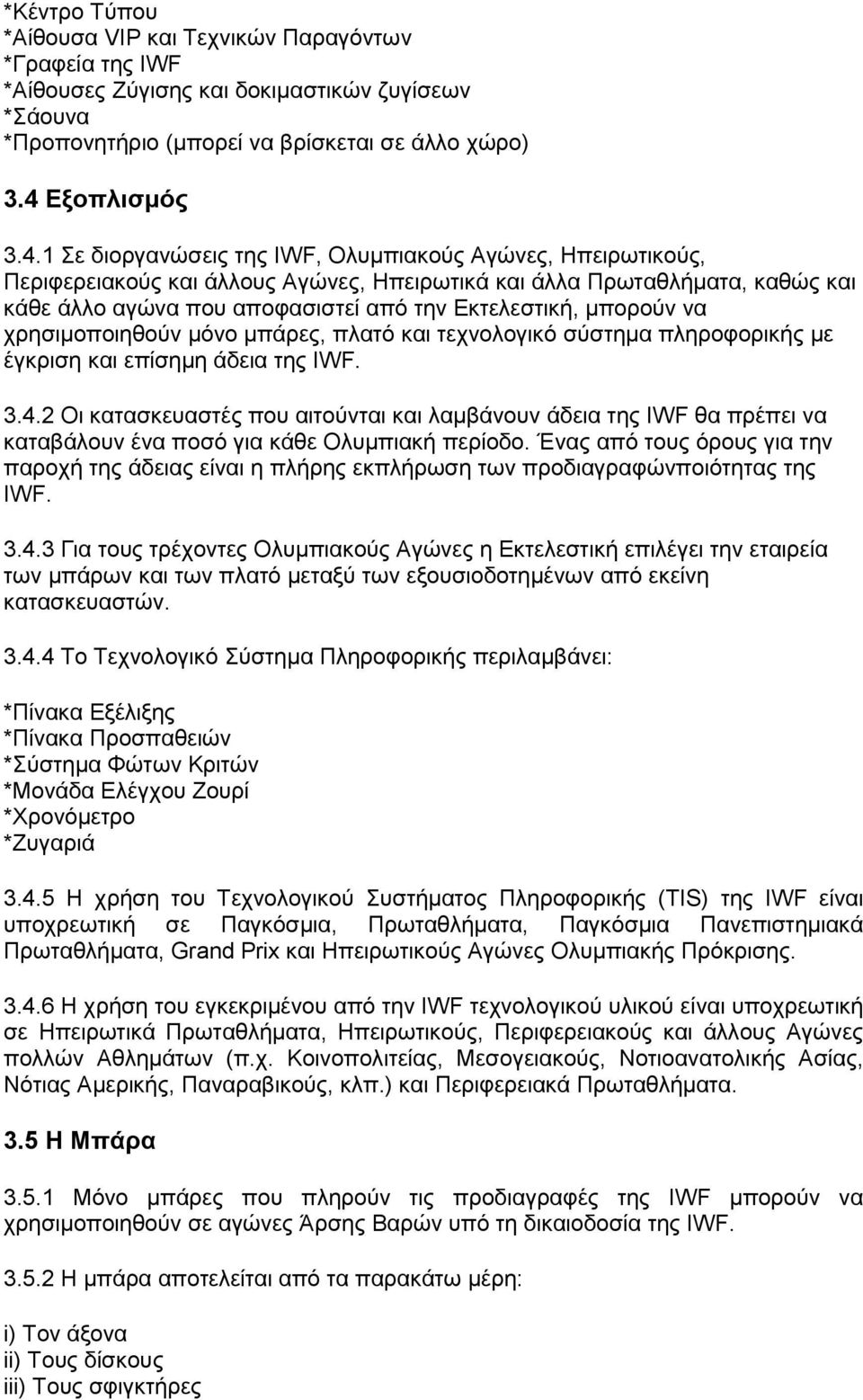 *Κέντρο Τύπου
*Αίθουσα VIP και Τεχνικών Παραγόντων
*Γραφεία της IWF
*Αίθουσες Ζύγισης και δοκιμαστικών ζυγίσεων
*Σάουνα
*Προπονητήριο (μπορεί να βρίσκεται σε άλλο χώρο)

3.4 Εξοπλισμός

3.4.1 Σε διοργανώσεις της IWF, Ολυμπιακούς Αγώνες, Ηπειρωτικούς, Περιφερειακούς και άλλους Αγώνες, Ηπειρωτικά και άλλα Πρωταθλήματα, καθώς και κάθε άλλο αγώνα που αποφασιστεί από την Εκτελεστική, μπορούν να χρησιμοποιηθούν μόνο μπάρες, πλατό και τεχνολογικό σύστημα πληροφορικής με έγκριση και επίσημη άδεια της IWF.

3.4.2 Οι κατασκευαστές που αιτούνται και λαμβάνουν άδεια της IWF θα πρέπει να καταβάλουν ένα ποσό για κάθε Ολυμπιακή περίοδο. Ένας από τους όρους για την παροχή της άδειας είναι η πλήρης εκπλήρωση των προδιαγραφώνποιότητας της IWF.

3.4.3 Για τους τρέχοντες Ολυμπιακούς Αγώνες η Εκτελεστική επιλέγει την εταιρεία των μπάρων και των πλατό μεταξύ των εξουσιοδοτημένων από εκείνη κατασκευαστών.

3.4.4 Το Τεχνολογικό Σύστημα Πληροφορικής περιλαμβάνει:

*Πίνακα Εξέλιξης
*Πίνακα Προσπαθειών
*Σύστημα Φώτων Κριτών
*Μονάδα Ελέγχου Ζουρί
*Χρονόμετρο
*Ζυγαριά

3.4.5 Η χρήση του Τεχνολογικού Συστήματος Πληροφορικής (TIS) της IWF είναι υποχρεωτική σε Παγκόσμια, Πρωταθλήματα, Παγκόσμια Πανεπιστημιακά Πρωταθλήματα, Grand Prix και Ηπειρωτικούς Αγώνες Ολυμπιακής Πρόκρισης.

3.4.6 Η χρήση του εγκεκριμένου από την IWF τεχνολογικού υλικού είναι υποχρεωτική σε Ηπειρωτικά Πρωταθλήματα, Ηπειρωτικούς, Περιφερειακούς και άλλους Αγώνες πολλών Αθλημάτων (π.χ. Κοινοπολιτείας, Μεσογειακούς, Νοτιοανατολικής Ασίας, Νότιας Αμερικής, Παναραβικούς, κλπ.) και Περιφερειακά Πρωταθλήματα.

3.5 Η Μπάρα

3.5.1 Μόνο μπάρες που πληρούν τις προδιαγραφές της IWF μπορούν να χρησιμοποιηθούν σε αγώνες Άρσης Βαρών υπό τη δικαιοδοσία της IWF.

3.5.2 Η μπάρα αποτελείται από τα παρακάτω μέρη:

i) Τον άξονα
ii) Τους δίσκους
iii) Τους σφιγκτήρες